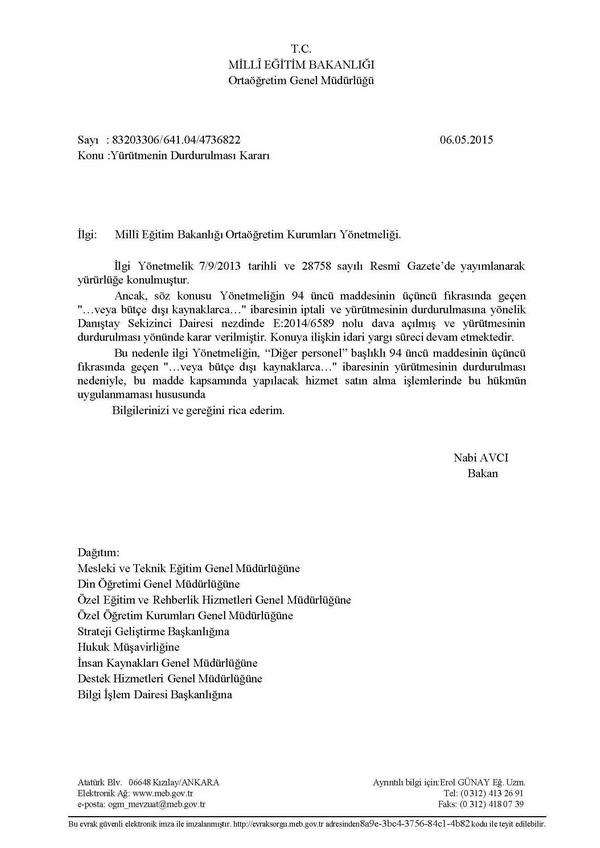 T.C.
MİLLÎ EĞİTİM BAKANLIĞI
Ortaöğretim Genel Müdürlüğü

Sayı : 83203306/641.04/4736822 06.05.2015
Konu :Yürütmenin Durdurulması Kararı

İlgi: Millî Eğitim Bakanlığı Ortaöğretim Kurumları Yönetmeliği.

İlgi Yönetmelik 7/9/2013 tarihli ve 28758 sayılı Resmî Gazete'de yayımlanarak yürürlüğe konulmuştur.

Ancak, söz konusu Yönetmeliğin 94 üncü maddesinin üçüncü fıkrasında geçen "…veya bütçe dışı kaynaklarca…" ibaresinin iptali ve yürütmesinin durdurulmasına yönelik Danıştay Sekizinci Dairesi nezdinde E:2014/6589 nolu dava açılmış ve yürütmesinin durdurulması yönünde karar verilmiştir. Konuya ilişkin idari yargı süreci devam etmektedir.

Bu nedenle ilgi Yönetmeliğin, "Diğer personel" başlıklı 94 üncü maddesinin üçüncü fıkrasında geçen "…veya bütçe dışı kaynaklarca…" ibaresinin yürütmesinin durdurulması nedeniyle, bu madde kapsamında yapılacak hizmet satın alma işlemlerinde bu hükmün uygulanmaması hususunda

Bilgilerinizi ve gereğini rica ederim.

Nabi AVCI
Bakan

Dağıtım:
Mesleki ve Teknik Eğitim Genel Müdürlüğüne
Din Öğretimi Genel Müdürlüğüne
Özel Eğitim ve Rehberlik Hizmetleri Genel Müdürlüğüne
Özel Öğretim Kurumları Genel Müdürlüğüne
Strateji Geliştirme Başkanlığına
Hukuk Müşavirliğine
İnsan Kaynakları Genel Müdürlüğüne
Destek Hizmetleri Genel Müdürlüğüne
Bilgi İşlem Dairesi Başkanlığına

Atatürk Blv. 06648 Kızılay/ANKARA
Elektronik Ağ: www.meb.gov.tr
e-posta: ogm_mevzuat@meb.gov.tr

Ayrıntılı bilgi için:Erol GÜNAY Eğ. Uzm.
Tel: (0 312) 413 26 91
Faks: (0 312) 418 07 39

Bu evrak güvenli elektronik imza ile imzalanmıştır. http://evraksorgu.meb.gov.tr adresinden8a9e-3bc4-3756-84c1-4b82 kodu ile teyit edilebilir.